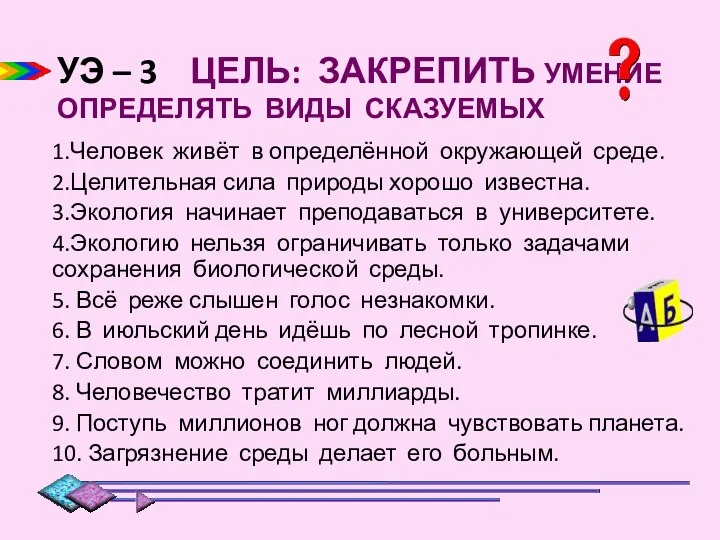 УЭ – 3 ЦЕЛЬ: ЗАКРЕПИТЬ УМЕНИЕ ОПРЕДЕЛЯТЬ ВИДЫ СКАЗУЕМЫХ

?

1.Человек живёт в определённой окружающей среде.

2.Целительная сила природы хорошо известна.

3.Экология начинает преподаваться в университете.

4.Экологию нельзя ограничивать только задачами сохранения биологической среды.

5. Всё реже слышен голос незнакомки.

6. В июльский день идёшь по лесной тропинке.

7. Словом можно соединить людей.

8. Человечество тратит миллиарды.

9. Поступь миллионов ног должна чувствовать планета.

10. Загрязнение среды делает его больным.

А Б